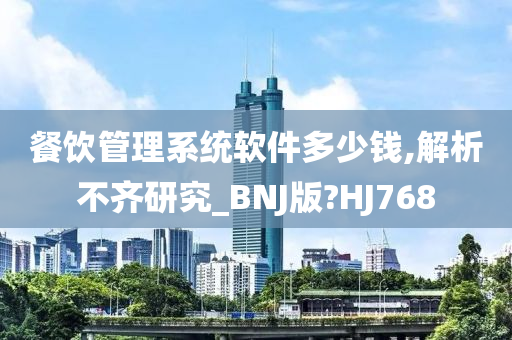 餐饮管理系统软件多少钱,解析不齐研究_BNJ版?HJ768